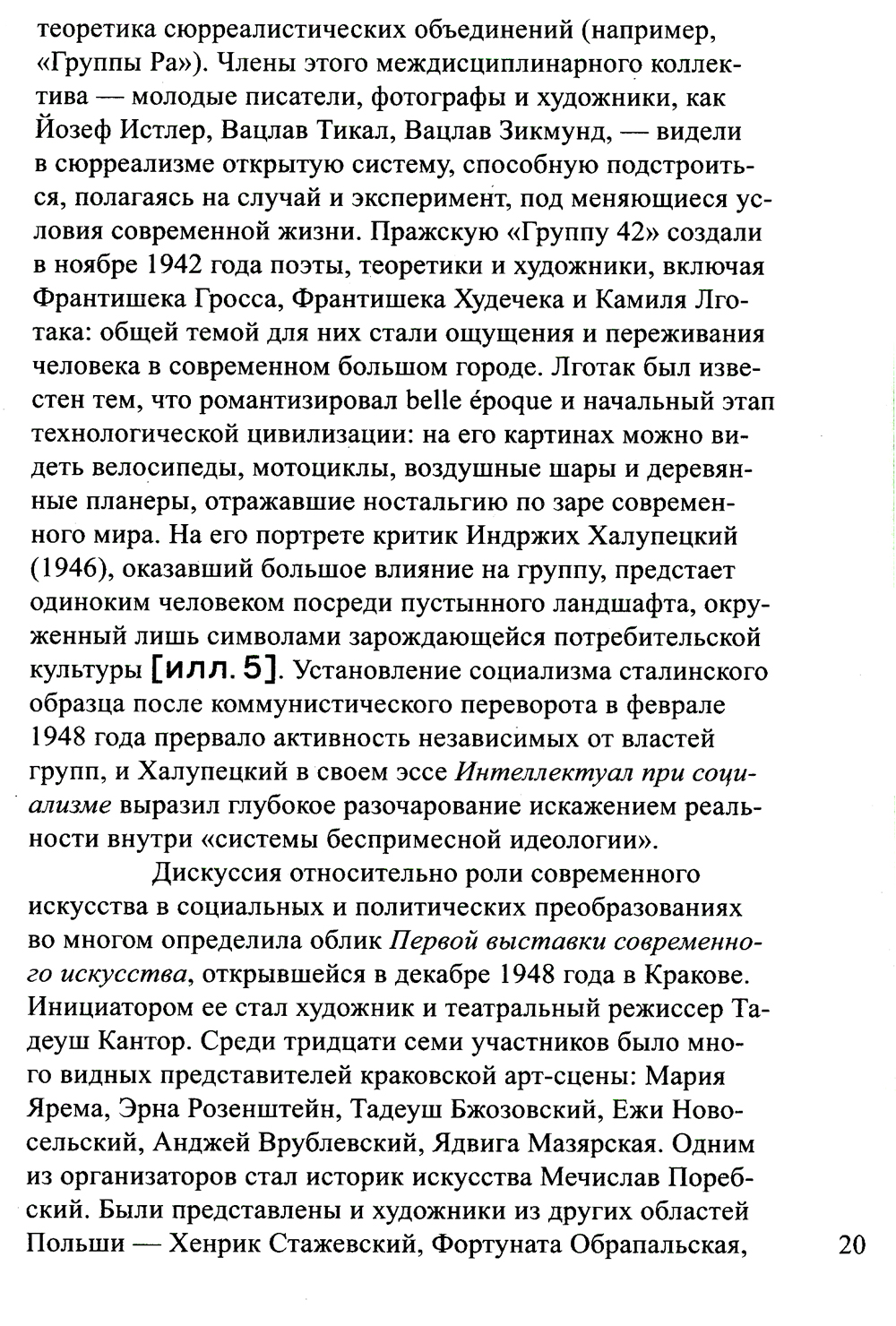 теоретика сюрреалистических объединений (например, «Группы Ра»). Члены этого междисциплинарного коллектива — молодые писатели, фотографы и художники, как Йозеф Истлер, Вацлав Тикал, Вацлав Зикмунд, — видели в сюрреализме открытую систему, способную подстроиться, полагаясь на случай и эксперимент, под меняющиеся условия современной жизни. Пражскую «Группу 42» создали в ноябре 1942 года поэты, теоретики и художники, включая Франтишека Гросса, Франтишека Худечека и Камиля Лготака: общей темой для них стали ощущения и переживания человека в современном большом городе. Лготак был известен тем, что романтизировал belle époque и начальный этап технологической цивилизации: на его картинах можно видеть велосипеды, мотоциклы, воздушные шары и деревянные планеры, отражавшие ностальгию по заре современного мира. На его портрете критик Индржих Халупецкий (1946), оказавший большое влияние на группу, предстает одиноким человеком посреди пустынного ландшафта, окруженный лишь символами зарождающейся потребительской культуры [илл. 5]. Установление социализма сталинского образца после коммунистического переворота в феврале 1948 года прервало активность независимых от властей групп, и Халупецкий в своем эссе Интеллектуал при социализме выразил глубокое разочарование искажением реальности внутри «системы беспримесной идеологии».

Дискуссия относительно роли современного искусства в социальных и политических преобразованиях во многом определила облик Первой выставки современного искусства, открывшейся в декабре 1948 года в Кракове. Инициатором ее стал художник и театральный режиссер Тадеуш Кантор. Среди тридцати семи участников было много видных представителей краковской арт-сцены: Мария Ярема, Эрна Розенштейн, Тадеуш Бжозовский, Ежи Новосельский, Анджей Врублевский, Ядвига Мазярская. Одним из организаторов стал историк искусства Мечислав Поребский. Были представлены и художники из других областей Польши — Хенрик Стажевский, Фортуната Обрапальская,

20